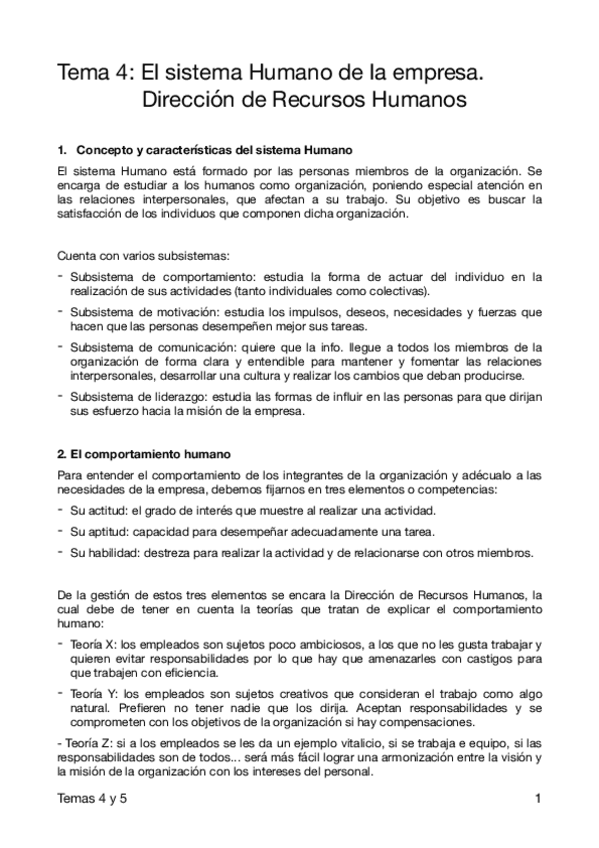 Tema 4: El sistema Humano de la empresa. Dirección de Recursos Humanos

1. Concepto y características del sistema Humano

El sistema Humano está formado por las personas miembros de la organización. Se encarga de estudiar a los humanos como organización, poniendo especial atención en las relaciones interpersonales, que afectan a su trabajo. Su objetivo es buscar la satisfacción de los individuos que componen dicha organización.

Cuenta con varios subsistemas:

- Subsistema de comportamiento: estudia la forma de actuar del individuo en la realización de sus actividades (tanto individuales como colectivas).
- Subsistema de motivación: estudia los impulsos, deseos, necesidades y fuerzas que hacen que las personas desempeñen mejor sus tareas.
- Subsistema de comunicación: quiere que la info. llegue a todos los miembros de la organización de forma clara y entendible para mantener y fomentar las relaciones interpersonales, desarrollar una cultura y realizar los cambios que deban producirse.
- Subsistema de liderazgo: estudia las formas de influir en las personas para que dirijan sus esfuerzo hacia la misión de la empresa.

2. El comportamiento humano

Para entender el comportamiento de los integrantes de la organización y adécualo a las necesidades de la empresa, debemos fijarnos en tres elementos o competencias:

- Su actitud: el grado de interés que muestre al realizar una actividad.
- Su aptitud: capacidad para desempeñar adecuadamente una tarea.
- Su habilidad: destreza para realizar la actividad y de relacionarse con otros miembros.

De la gestión de estos tres elementos se encara la Dirección de Recursos Humanos, la cual debe de tener en cuenta la teorías que tratan de explicar el comportamiento humano:

- Teoría X: los empleados son sujetos poco ambiciosos, a los que no les gusta trabajar y quieren evitar responsabilidades por lo que hay que amenazarles con castigos para que trabajen con eficiencia.
- Teoría Y: los empleados son sujetos creativos que consideran el trabajo como algo natural. Prefieren no tener nadie que los dirija. Aceptan responsabilidades y se comprometen con los objetivos de la organización si hay compensaciones.

- Teoría Z: si a los empleados se les da un ejemplo vitalicio, si se trabaja e equipo, si las responsabilidades son de todos... será más fácil lograr una armonización entre la visión y la misión de la organización con los intereses del personal.

Temas 4 y 5 1